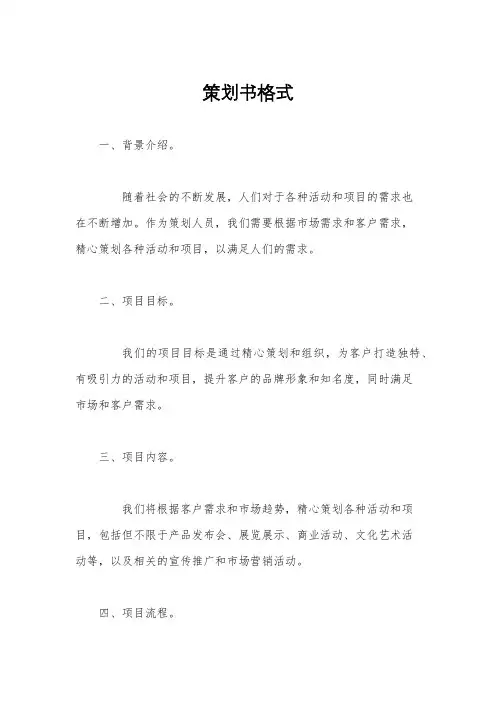 策划书格式

一、背景介绍。

随着社会的不断发展，人们对于各种活动和项目的需求也在不断增加。作为策划人员，我们需要根据市场需求和客户需求，精心策划各种活动和项目，以满足人们的需求。

二、项目目标。

我们的项目目标是通过精心策划和组织，为客户打造独特、有吸引力的活动和项目，提升客户的品牌形象和知名度，同时满足市场和客户需求。

三、项目内容。

我们将根据客户需求和市场趋势，精心策划各种活动和项目，包括但不限于产品发布会、展览展示、商业活动、文化艺术活动等，以及相关的宣传推广和市场营销活动。

四、项目流程。